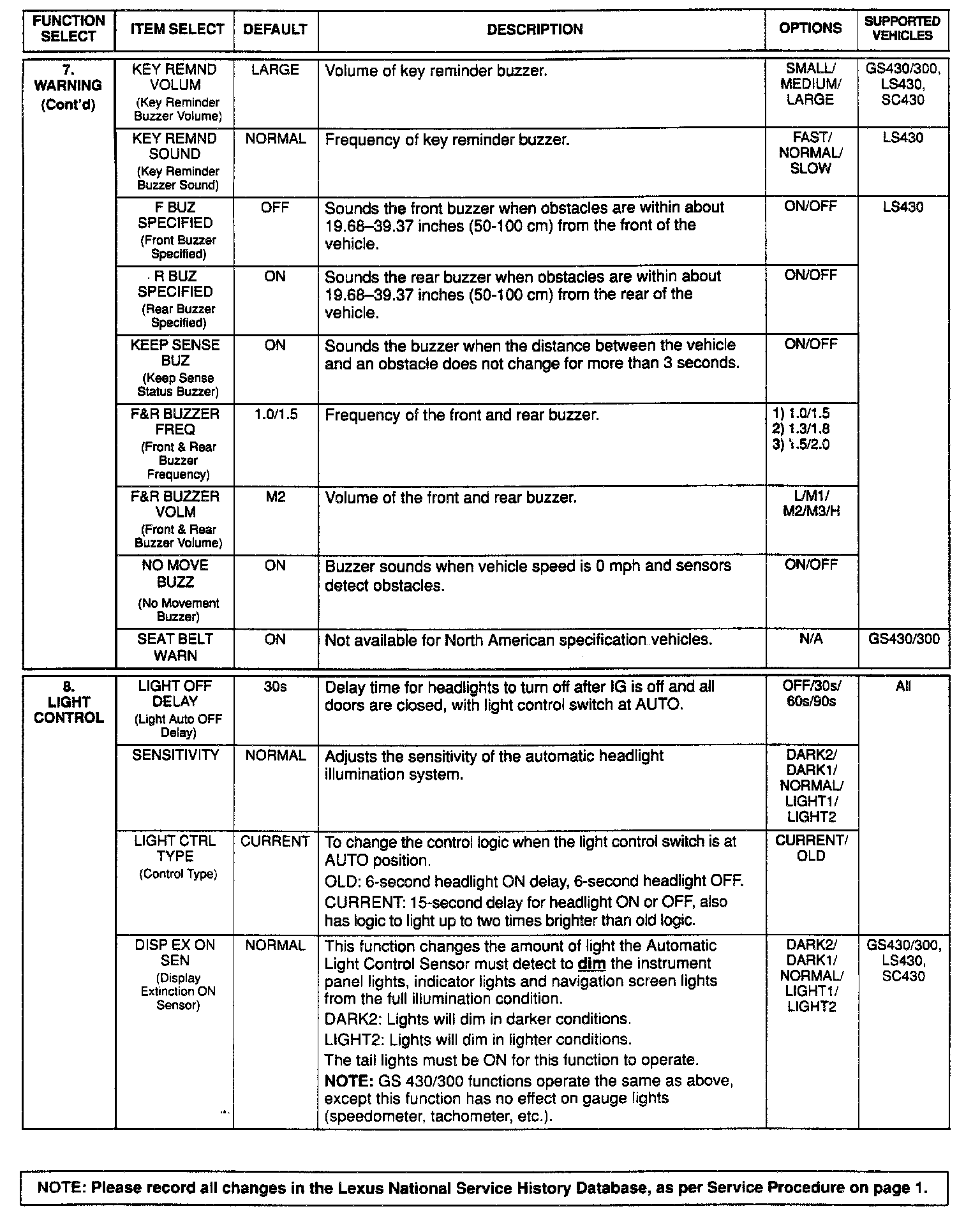 | FUNCTION SELECT | ITEM SELECT | DEFAULT | DESCRIPTION | OPTIONS | SUPPORTED VEHICLES |
|---|---|---|---|---|---|
| 7. WARNING (Cont'd) | KEY REMND VOLUM (Key Reminder Buzzer Volume) | LARGE | Volume of key reminder buzzer. | SMALL/ MEDIUM/ LARGE | GS430/300, LS430, SC430 |
| | KEY REMND SOUND (Key Reminder Buzzer Sound) | NORMAL | Frequency of key reminder buzzer. | FAST/ NORMAL/ SLOW | LS430 |
| | F BUZ SPECIFIED (Front Buzzer Specified) | OFF | Sounds the front buzzer when obstacles are within about 19.68–39.37 inches (50-100 cm) from the front of the vehicle. | ON/OFF | LS430 |
| | R BUZ SPECIFIED (Rear Buzzer Specified) | ON | Sounds the rear buzzer when obstacles are within about 19.68–39.37 inches (50-100 cm) from the rear of the vehicle. | ON/OFF | |
| | KEEP SENSE BUZ (Keep Sense Status Buzzer) | ON | Sounds the buzzer when the distance between the vehicle and an obstacle does not change for more than 3 seconds. | ON/OFF | |
| | F&R BUZZER FREQ (Front & Rear Buzzer Frequency) | 1.0/1.5 | Frequency of the front and rear buzzer. | 1) 1.0/1.5 2) 1.3/1.8 3) 1.5/2.0 | |
| | F&R BUZZER VOLM (Front & Rear Buzzer Volume) | M2 | Volume of the front and rear buzzer. | L/M1/ M2/M3/H | |
| | NO MOVE BUZZ (No Movement Buzzer) | ON | Buzzer sounds when vehicle speed is 0 mph and sensors detect obstacles. | ON/OFF | |
| | SEAT BELT WARN | ON | Not available for North American specification vehicles. | N/A | GS430/300 |
| 8. LIGHT CONTROL | LIGHT OFF DELAY (Light Auto OFF Delay) | 30s | Delay time for headlights to turn off after IG is off and all doors are closed, with light control switch at AUTO. | OFF/30s/ 60s/90s | All |
| | SENSITIVITY | NORMAL | Adjusts the sensitivity of the automatic headlight illumination system. | DARK2/ DARK1/ NORMAL/ LIGHT1/ LIGHT2 | |
| | LIGHT CTRL TYPE (Control Type) | CURRENT | To change the control logic when the light control switch is at AUTO position. OLD: 6-second headlight ON delay, 6-second headlight OFF. CURRENT: 15-second delay for headlight ON or OFF, also has logic to light up to two times brighter than old logic. | CURRENT/ OLD | |
| | DISP EX ON SEN (Display Extinction ON Sensor) | NORMAL | This function changes the amount of light the Automatic Light Control Sensor must detect to dim the instrument panel lights, indicator lights and navigation screen lights from the full illumination condition. DARK2: Lights will dim in darker conditions. LIGHT2: Lights will dim in lighter conditions. The tail lights must be ON for this function to operate. NOTE: GS 430/300 functions operate the same as above, except this function has no effect on gauge lights (speedometer, tachometer, etc.). | DARK2/ DARK1/ NORMAL/ LIGHT1/ LIGHT2 | GS430/300, LS430, SC430 |

NOTE: Please record all changes in the Lexus National Service History Database, as per Service Procedure on page 1.